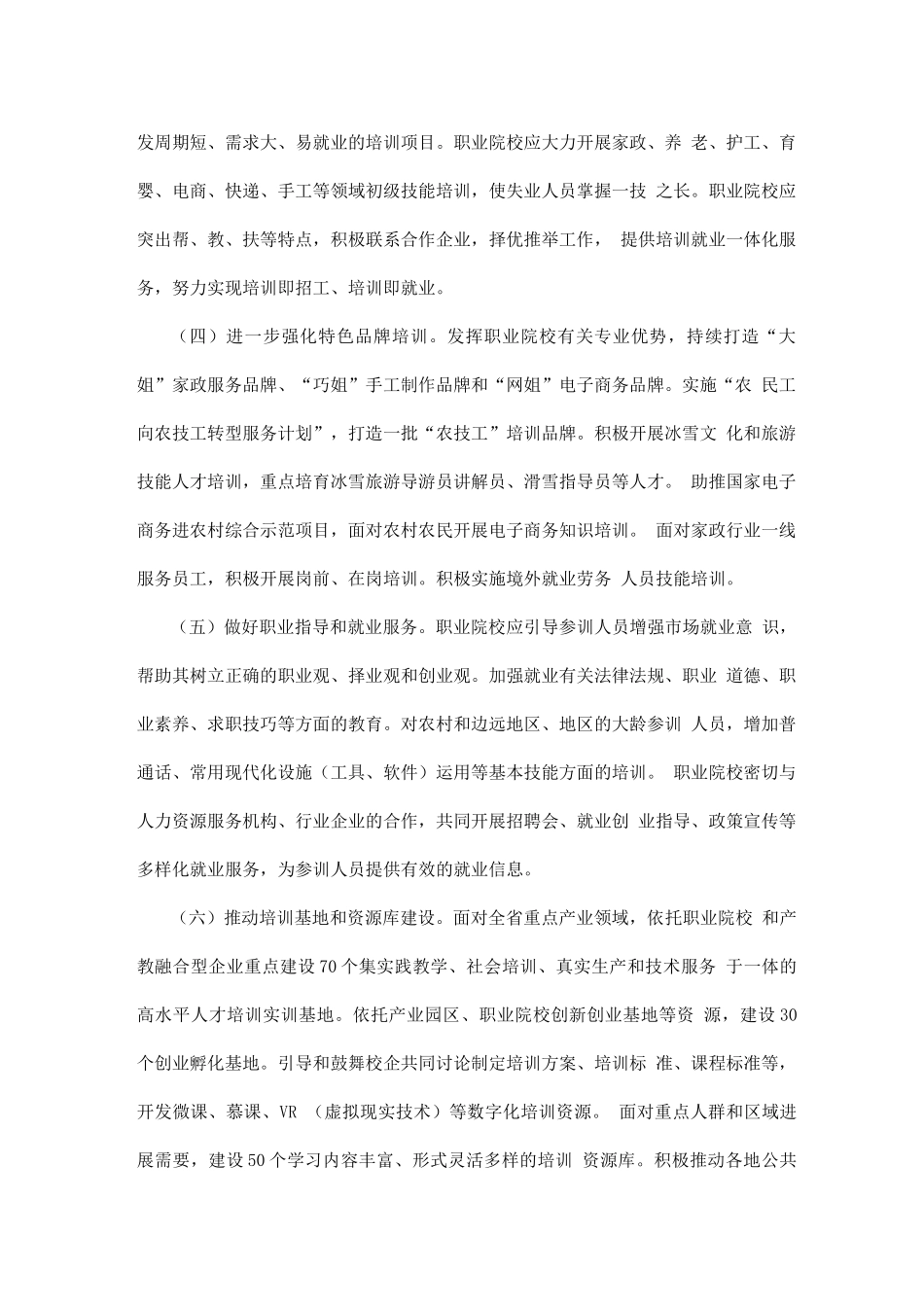 发周期短、需求大、易就业的培训项目。职业院校应大力开展家政、养 老、护工、育婴、电商、快递、手工等领域初级技能培训，使失业人员掌握一技 之长。职业院校应突出帮、教、扶等特点，积极联系合作企业，择优推举工作， 提供培训就业一体化服务，努力实现培训即招工、培训即就业。

（四）进一步强化特色品牌培训。发挥职业院校有关专业优势，持续打造“大姐”家政服务品牌、“巧姐”手工制作品牌和“网姐”电子商务品牌。实施“农 民工向农技工转型服务计划”，打造一批“农技工”培训品牌。积极开展冰雪文 化和旅游技能人才培训，重点培育冰雪旅游导游员讲解员、滑雪指导员等人才。 助推国家电子商务进农村综合示范项目，面对农村农民开展电子商务知识培训。 面对家政行业一线服务员工，积极开展岗前、在岗培训。积极实施境外就业劳务 人员技能培训。

（五）做好职业指导和就业服务。职业院校应引导参训人员增强市场就业意 识，帮助其树立正确的职业观、择业观和创业观。加强就业有关法律法规、职业 道德、职业素养、求职技巧等方面的教育。对农村和边远地区、地区的大龄参训 人员，增加普通话、常用现代化设施（工具、软件）运用等基本技能方面的培训。 职业院校密切与人力资源服务机构、行业企业的合作，共同开展招聘会、就业创 业指导、政策宣传等多样化就业服务，为参训人员提供有效的就业信息。

（六）推动培训基地和资源库建设。面对全省重点产业领域，依托职业院校 和产教融合型企业重点建设70个集实践教学、社会培训、真实生产和技术服务 于一体的高水平人才培训实训基地。依托产业园区、职业院校创新创业基地等资 源，建设30个创业孵化基地。引导和鼓舞校企共同讨论制定培训方案、培训标 准、课程标准等，开发微课、慕课、VR （虚拟现实技术）等数字化培训资源。 面对重点人群和区域进展需要，建设50个学习内容丰富、形式灵活多样的培训 资源库。积极推动各地公共